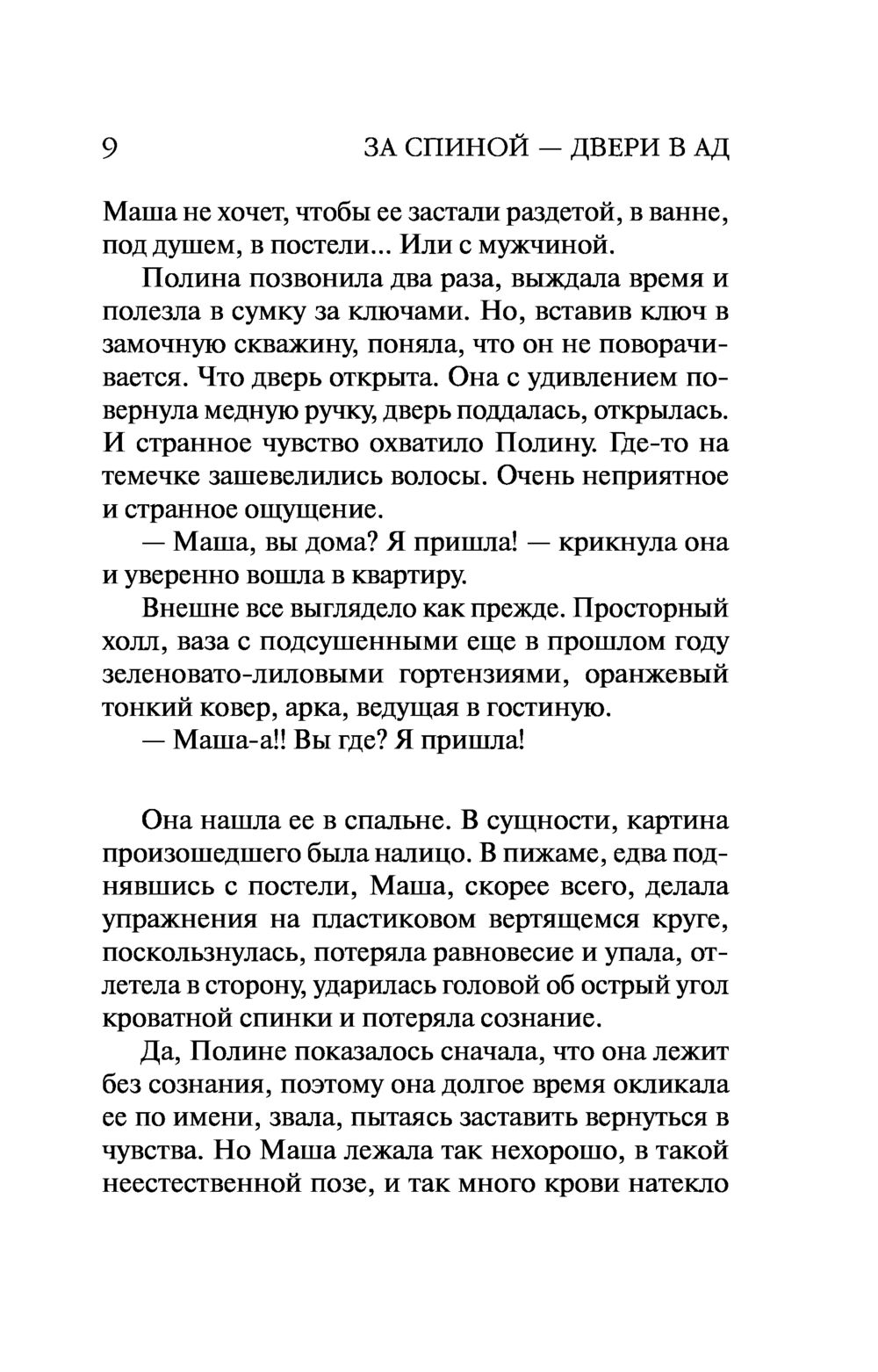 9 ЗА СПИНОЙ — ДВЕРИ В АД

Маша не хочет, чтобы ее застали раздетой, в ванне, под душем, в постели... Или с мужчиной.

Полина позвонила два раза, выждала время и полезла в сумку за ключами. Но, вставив ключ в замочную скважину, поняла, что он не поворачивается. Что дверь открыта. Она с удивлением повернула медную ручку, дверь поддалась, открылась. И странное чувство охватило Полину. Где-то на темечке зашевелились волосы. Очень неприятное и странное ощущение.

— Маша, вы дома? Я пришла! — крикнула она и уверенно вошла в квартиру.

Внешне все выглядело как прежде. Просторный холл, ваза с подсушенными еще в прошлом году зеленовато-лиловыми гортензиями, оранжевый тонкий ковер, арка, ведущая в гостиную.

— Маша-а!! Вы где? Я пришла!

Она нашла ее в спальне. В сущности, картина произошедшего была налицо. В пижаме, едва поднявшись с постели, Маша, скорее всего, делала упражнения на пластиковом вертящемся круге, поскользнулась, потеряла равновесие и упала, отлетела в сторону, ударилась головой об острый угол кроватной спинки и потеряла сознание.

Да, Полине показалось сначала, что она лежит без сознания, поэтому она долгое время окликала ее по имени, звала, пытаясь заставить вернуться в чувства. Но Маша лежала так нехорошо, в такой неестественной позе, и так много крови натекло